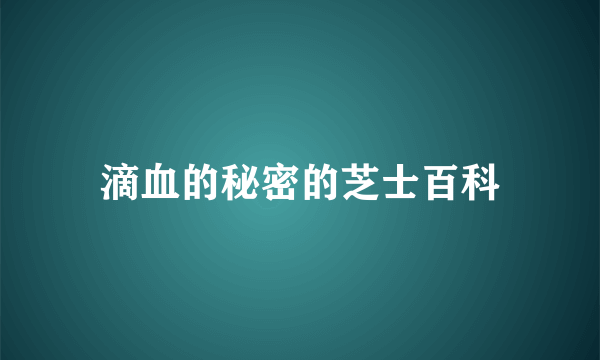 滴血的秘密的芝士百科